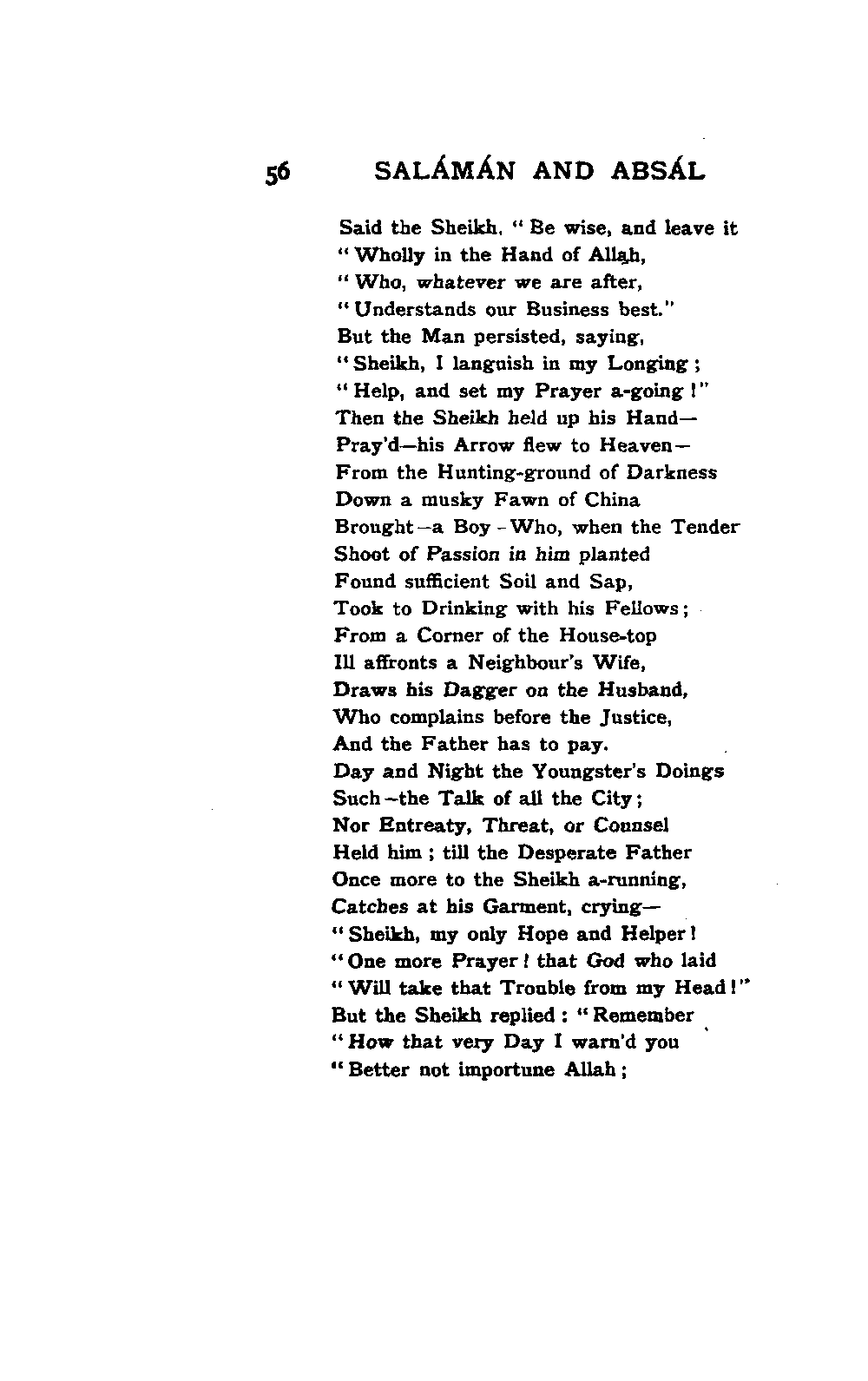 56 SALÁMÁN AND ABSÁL

Said the Sheikh, "Be wise, and leave it
"Wholly in the Hand of Allah,
"Who, whatever we are after,
"Understands our Business best."
But the Man persisted, saying,
"Sheikh, I languish in my Longing;
"Help, and set my Prayer a-going!"
Then the Sheikh held up his Hand—
Pray'd—his Arrow flew to Heaven—
From the Hunting-ground of Darkness
Down a musky Fawn of China
Brought—a Boy—Who, when the Tender
Shoot of Passion in him planted
Found sufficient Soil and Sap,
Took to Drinking with his Fellows;
From a Corner of the House-top
Ill affronts a Neighbour's Wife,
Draws his Dagger on the Husband,
Who complains before the Justice,
And the Father has to pay.
Day and Night the Youngster's Doings
Such—the Talk of all the City;
Nor Entreaty, Threat, or Counsel
Held him; till the Desperate Father
Once more to the Sheikh a-running,
Catches at his Garment, crying—
"Sheikh, my only Hope and Helper!
"One more Prayer! that God who laid
"Will take that Trouble from my Head!"
But the Sheikh replied: "Remember
"How that very Day I warn'd you
"Better not importune Allah;